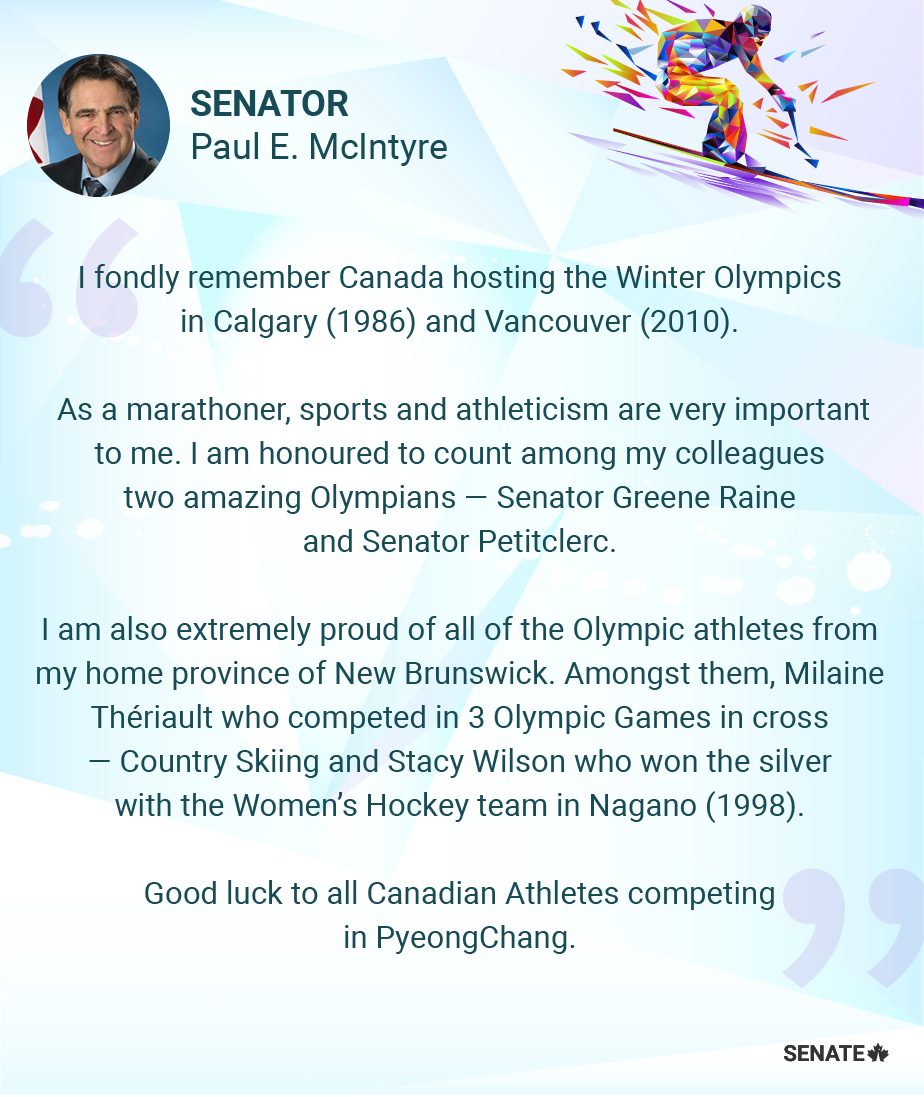 SENATOR
Paul E. McIntyre

I fondly remember Canada hosting the Winter Olympics in Calgary (1986) and Vancouver (2010).

As a marathoner, sports and athleticism are very important to me. I am honoured to count among my colleagues two amazing Olympians — Senator Greene Raine and Senator Petitclerc.

I am also extremely proud of all of the Olympic athletes from my home province of New Brunswick. Amongst them, Milaine Thériault who competed in 3 Olympic Games in cross — Country Skiing and Stacy Wilson who won the silver with the Women's Hockey team in Nagano (1998).

Good luck to all Canadian Athletes competing in PyeongChang.

SENATE